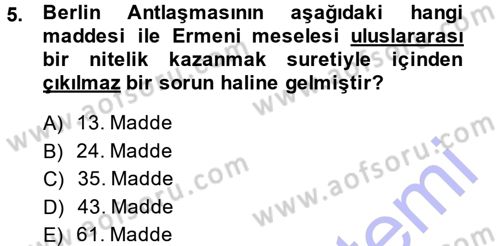 5. Berlin Antlaşmasının aşağıdaki hangi maddesi ile Ermeni meselesi uluslararası bir nitelik kazanmak suretiyle içinden çıkılmaz bir sorun haline gelmiştir?

A) 13. Madde
B) 24. Madde
C) 35. Madde
D) 43. Madde
E) 61. Madde

www.aofsoru.com
www.aofsoru.com
www.aofsoru.com
www.aofsoru.com
www.aofsoru.com